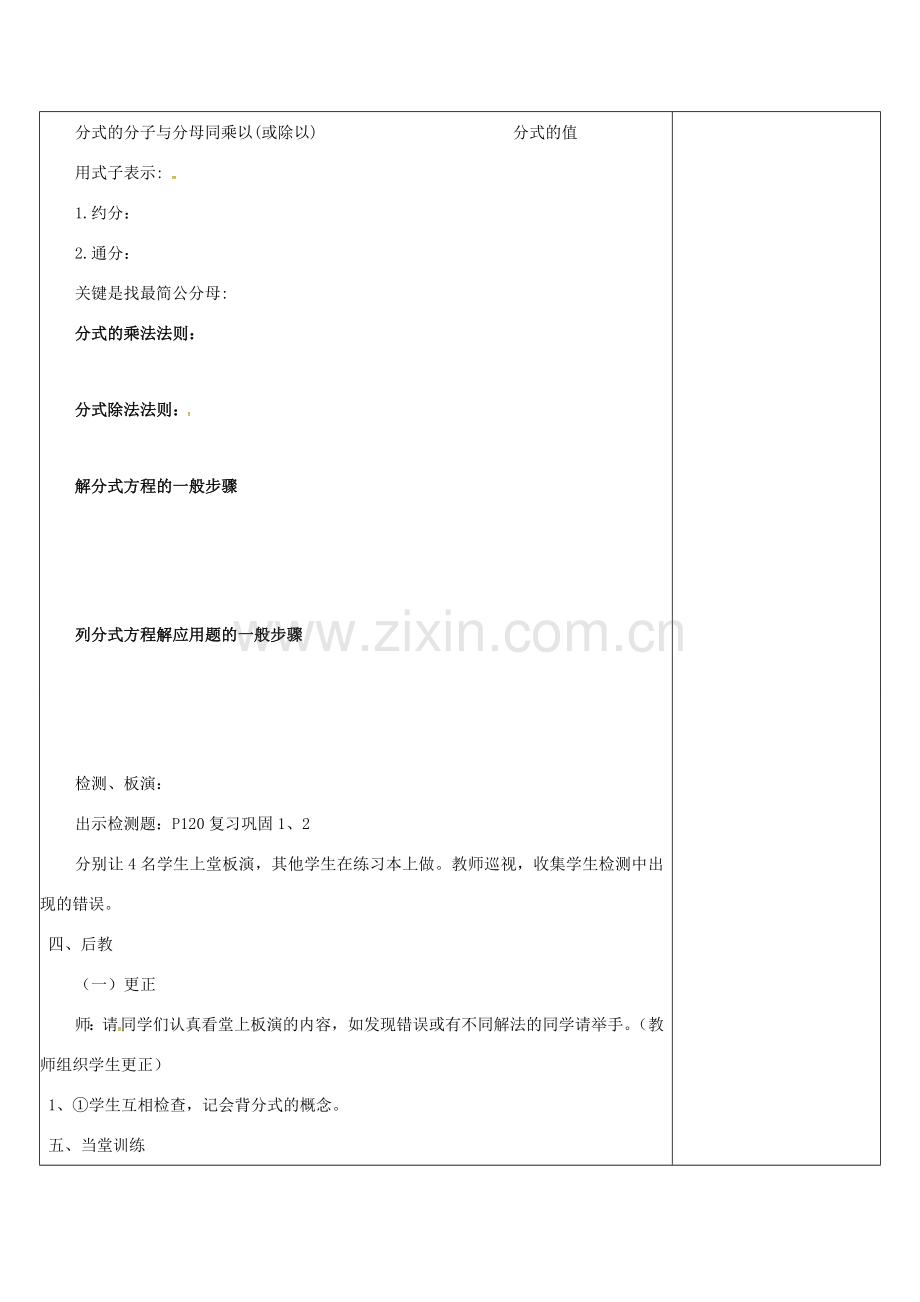 分式的分子与分母同乘以(或除以)　　　　　　　　　　分式的值

用式子表示:

1.约分：

2.通分：

关键是找最简公分母:

分式的乘法法则：

分式除法法则：

解分式方程的一般步骤

列分式方程解应用题的一般步骤

www.zixin.com.cn

检测、板演：

出示检测题：P120 复习巩固 1、2

分别让 4 名学生上堂板演，其他学生在练习本上做。教师巡视，收集学生检测中出现的错误。

四、后教

（一）更正

师：请同学们认真看堂上板演的内容，如发现错误或有不同解法的同学请举手。（教师组织学生更正）

1、①学生互相检查，记会背分式的概念。

五、当堂训练